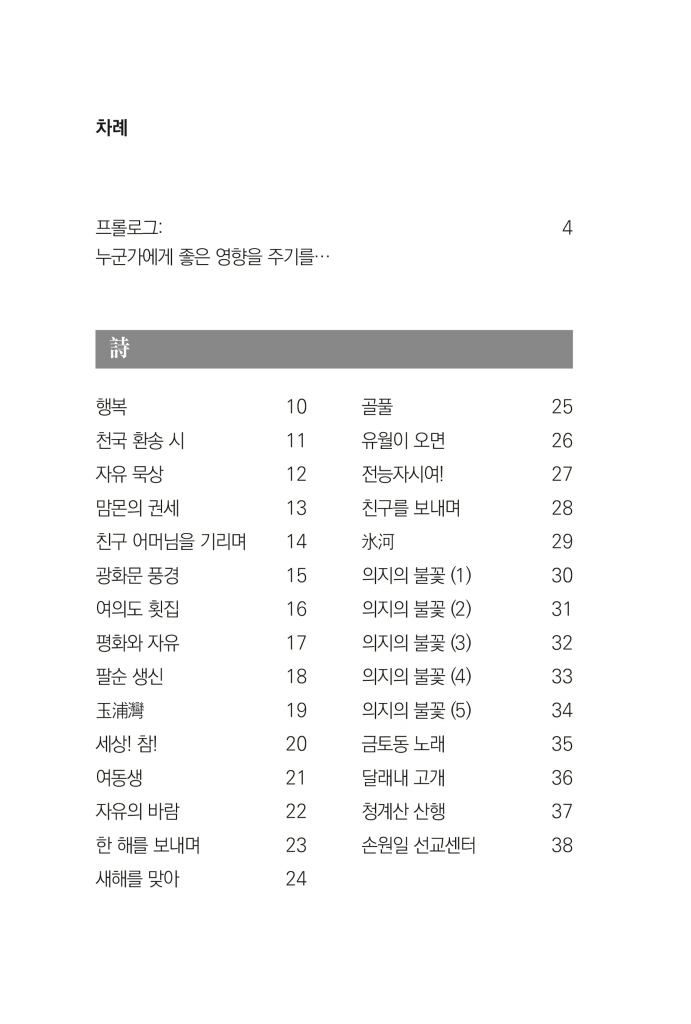 차례

프롤로그: 4
누군가에게 좋은 영향을 주기를…

詩

행복 10
천국 환송 시 11
자유 묵상 12
맘몬의 권세 13
친구 어머님을 기리며 14
광화문 풍경 15
여의도 횟집 16
평화와 자유 17
팔순 생신 18
玉浦灣 19
세상! 참! 20
여동생 21
자유의 바람 22
한 해를 보내며 23
새해를 맞아 24

골풀 25
유월이 오면 26
전능자시여! 27
친구를 보내며 28
氷河 29
의지의 불꽃 (1) 30
의지의 불꽃 (2) 31
의지의 불꽃 (3) 32
의지의 불꽃 (4) 33
의지의 불꽃 (5) 34
금토동 노래 35
달래내 고개 36
청계산 산행 37
손원일 선교센터 38